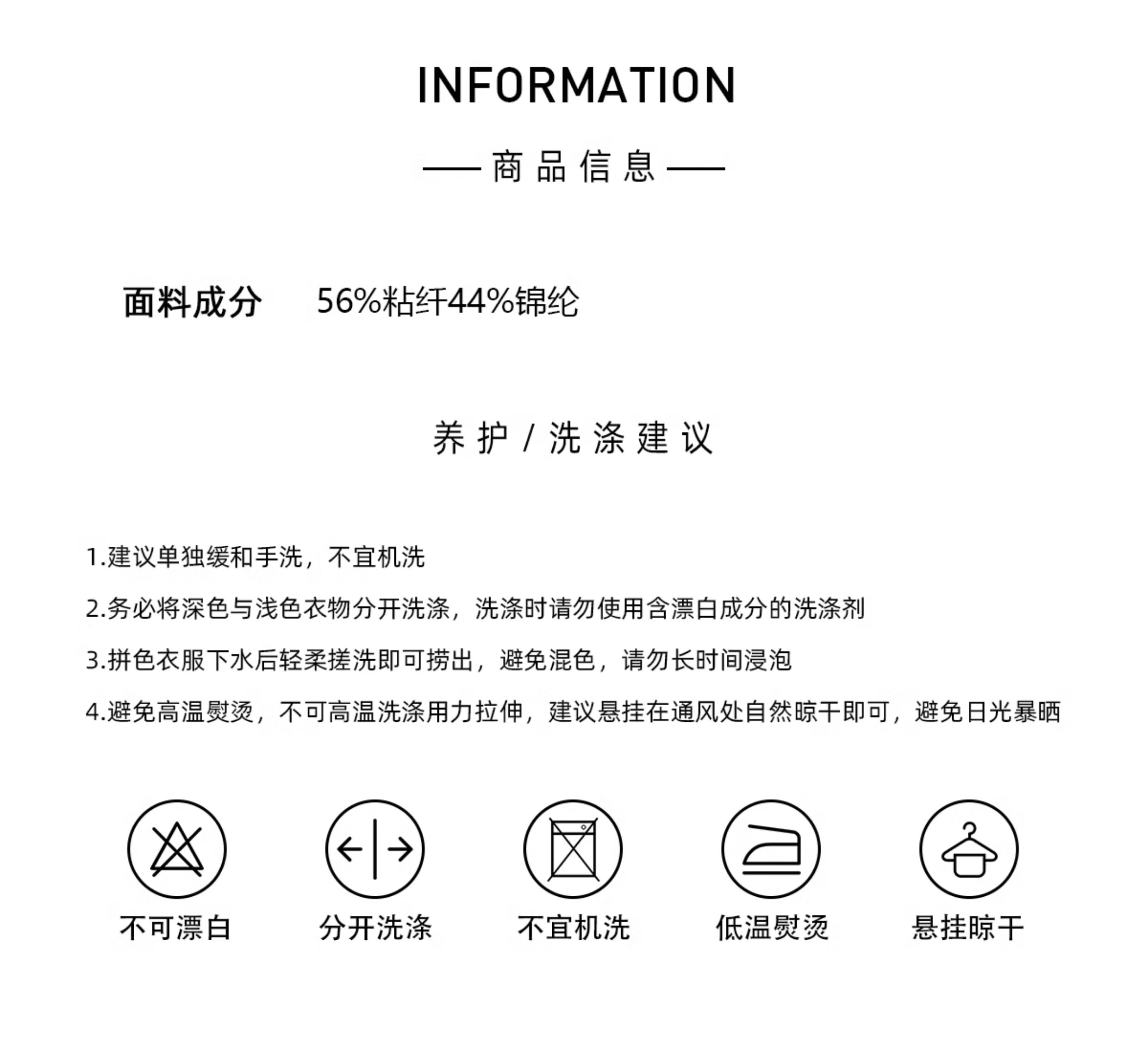 INFORMATION

—— 商品信息 ——

面料成分　56%粘纤44%锦纶

养护 / 洗涤建议

1.建议单独缓和手洗，不宜机洗

2.务必将深色与浅色衣物分开洗涤，洗涤时请勿使用含漂白成分的洗涤剂

3.拼色衣服下水后轻柔搓洗即可捞出，避免混色，请勿长时间浸泡

4.避免高温熨烫，不可高温洗涤用力拉伸，建议悬挂在通风处自然晾干即可，避免日光暴晒

不可漂白　分开洗涤　不宜机洗　低温熨烫　悬挂晾干